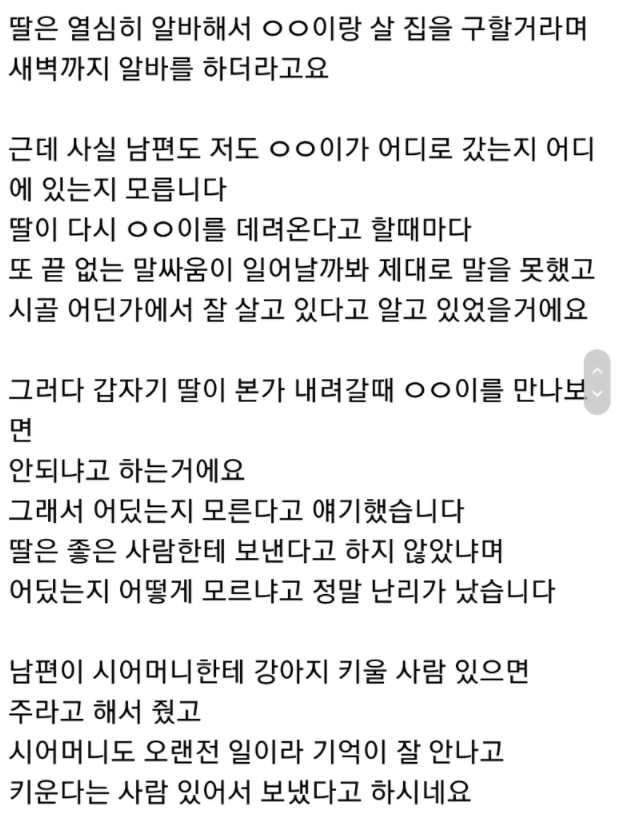 딸은 열심히 알바해서 ㅇㅇ이랑 살 집을 구할거라며 새벽까지 알바를 하더라고요

근데 사실 남편도 저도 ㅇㅇ이가 어디로 갔는지 어디에 있는지 모릅니다
딸이 다시 ㅇㅇ이를 데려온다고 할때마다
또 끝 없는 말싸움이 일어날까봐 제대로 말을 못했고
시골 어딘가에서 잘 살고 있다고 알고 있었을거에요

그러다 갑자기 딸이 본가 내려갈때 ㅇㅇ이를 만나보면
안되냐고 하는거에요
그래서 어딨는지 모른다고 얘기했습니다
딸은 좋은 사람한테 보낸다고 하지 않았냐며
어딨는지 어떻게 모르냐고 정말 난리가 났습니다

남편이 시어머니한테 강아지 키울 사람 있으면
주라고 해서 줬고
시어머니도 오랜전 일이라 기억이 잘 안나고
키운다는 사람 있어서 보냈다고 하시네요